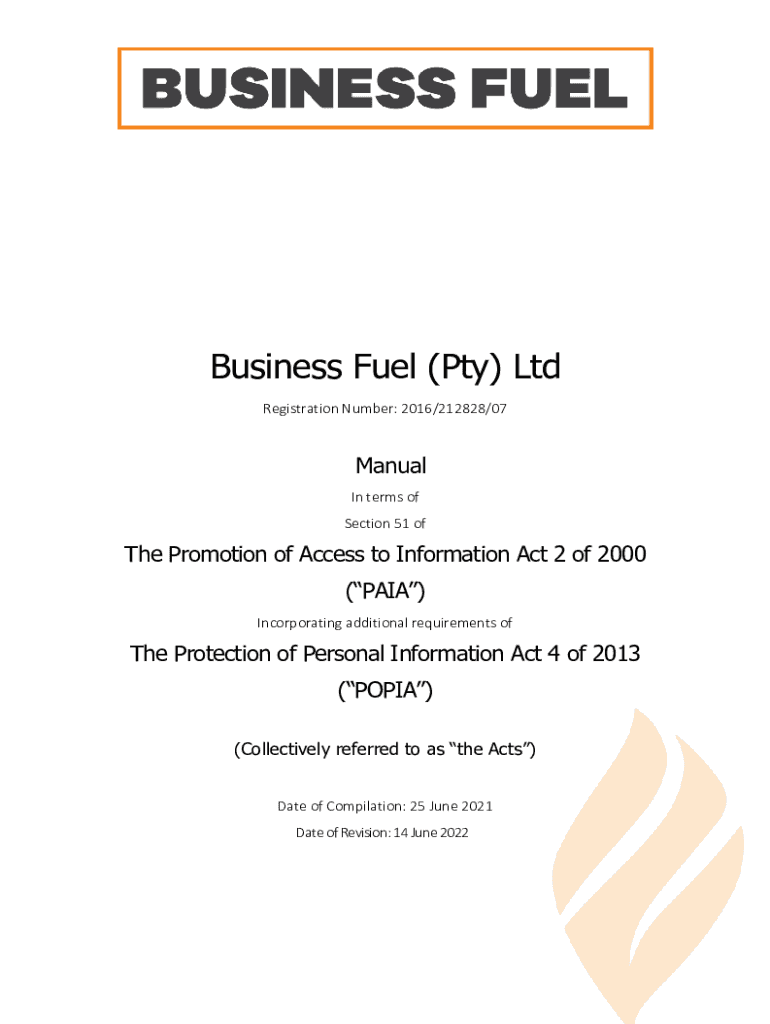 BUSINESS FUEL

Business Fuel (Pty) Ltd

Registration Number: 2016/212828/07

Manual

In terms of

Section 51 of

The Promotion of Access to Information Act 2 of 2000

("PAIA")

Incorporating additional requirements of

The Protection of Personal Information Act 4 of 2013

("POPIA")

(Collectively referred to as "the Acts")

Date of Compilation: 25 June 2021

Date of Revision: 14 June 2022